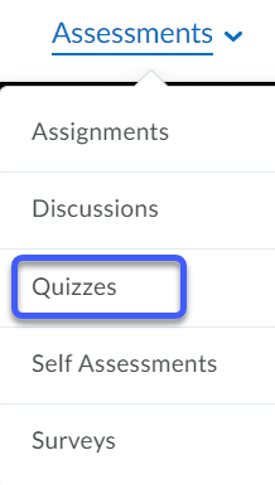 Assessments

Assignments

Discussions

Quizzes

Self Assessments

Surveys